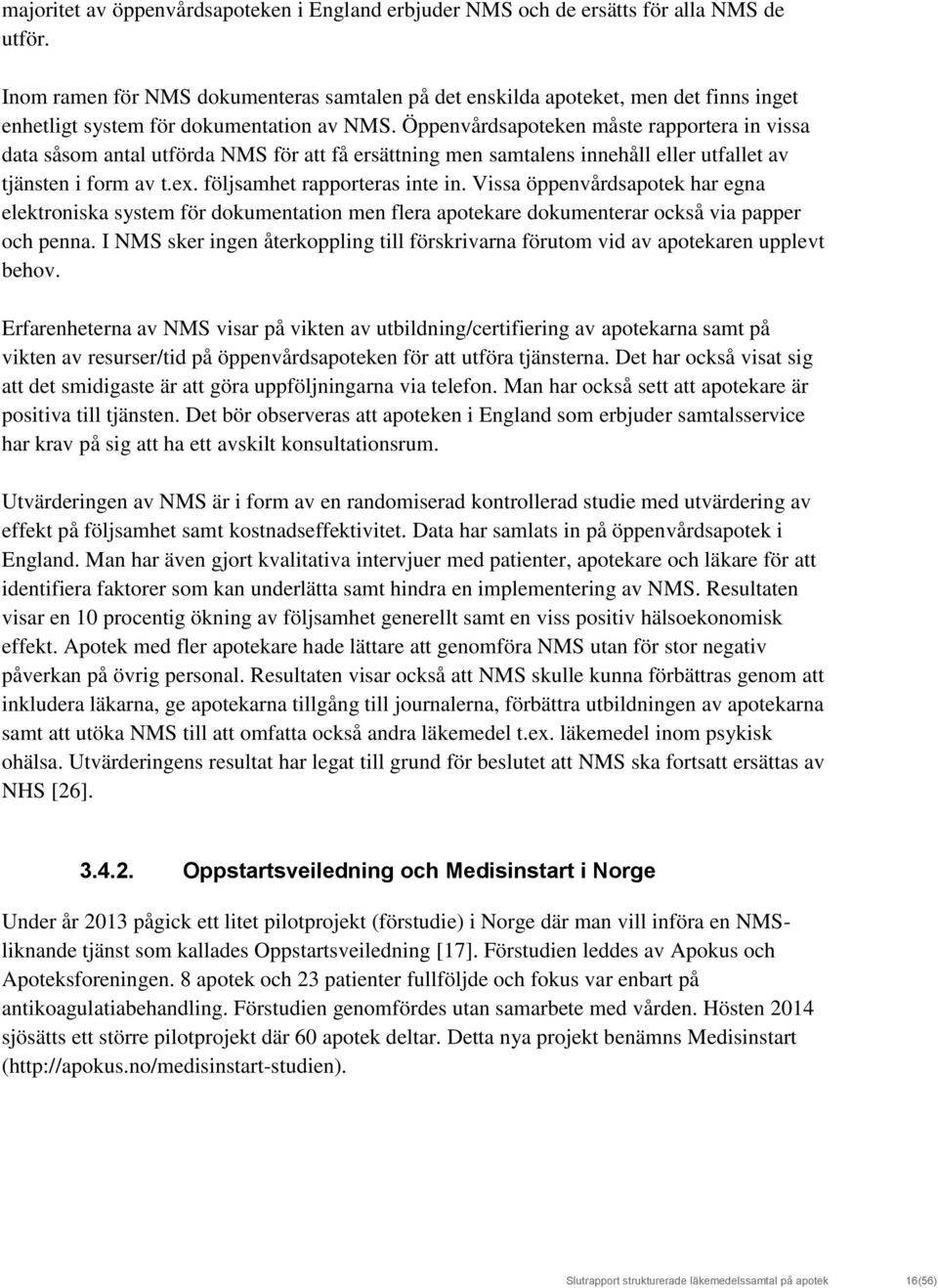 majoritet av öppenvårdsapoteken i England erbjuder NMS och de ersätts för alla NMS de utför.

Inom ramen för NMS dokumenteras samtalen på det enskilda apoteket, men det finns inget enhetligt system för dokumentation av NMS. Öppenvårdsapoteken måste rapportera in vissa data såsom antal utförda NMS för att få ersättning men samtalens innehåll eller utfallet av tjänsten i form av t.ex. följsamhet rapporteras inte in. Vissa öppenvårdsapotek har egna elektroniska system för dokumentation men flera apotekare dokumenterar också via papper och penna. I NMS sker ingen återkoppling till förskrivarna förutom vid av apotekaren upplevt behov.

Erfarenheterna av NMS visar på vikten av utbildning/certifiering av apotekarna samt på vikten av resurser/tid på öppenvårdsapoteken för att utföra tjänsterna. Det har också visat sig att det smidigaste är att göra uppföljningarna via telefon. Man har också sett att apotekare är positiva till tjänsten. Det bör observeras att apoteken i England som erbjuder samtalsservice har krav på sig att ha ett avskilt konsultationsrum.

Utvärderingen av NMS är i form av en randomiserad kontrollerad studie med utvärdering av effekt på följsamhet samt kostnadseffektivitet. Data har samlats in på öppenvårdsapotek i England. Man har även gjort kvalitativa intervjuer med patienter, apotekare och läkare för att identifiera faktorer som kan underlätta samt hindra en implementering av NMS. Resultaten visar en 10 procentig ökning av följsamhet generellt samt en viss positiv hälsoekonomisk effekt. Apotek med fler apotekare hade lättare att genomföra NMS utan för stor negativ påverkan på övrig personal. Resultaten visar också att NMS skulle kunna förbättras genom att inkludera läkarna, ge apotekarna tillgång till journalerna, förbättra utbildningen av apotekarna samt att utöka NMS till att omfatta också andra läkemedel t.ex. läkemedel inom psykisk ohälsa. Utvärderingens resultat har legat till grund för beslutet att NMS ska fortsatt ersättas av NHS [26].

3.4.2. Oppstartsveiledning och Medisinstart i Norge

Under år 2013 pågick ett litet pilotprojekt (förstudie) i Norge där man vill införa en NMS-liknande tjänst som kallades Oppstartsveiledning [17]. Förstudien leddes av Apokus och Apoteksforeningen. 8 apotek och 23 patienter fullföljde och fokus var enbart på antikoagulatiabehandling. Förstudien genomfördes utan samarbete med vården. Hösten 2014 sjösätts ett större pilotprojekt där 60 apotek deltar. Detta nya projekt benämns Medisinstart (http://apokus.no/medisinstart-studien).

Slutrapport strukturerade läkemedelssamtal på apotek 16(56)